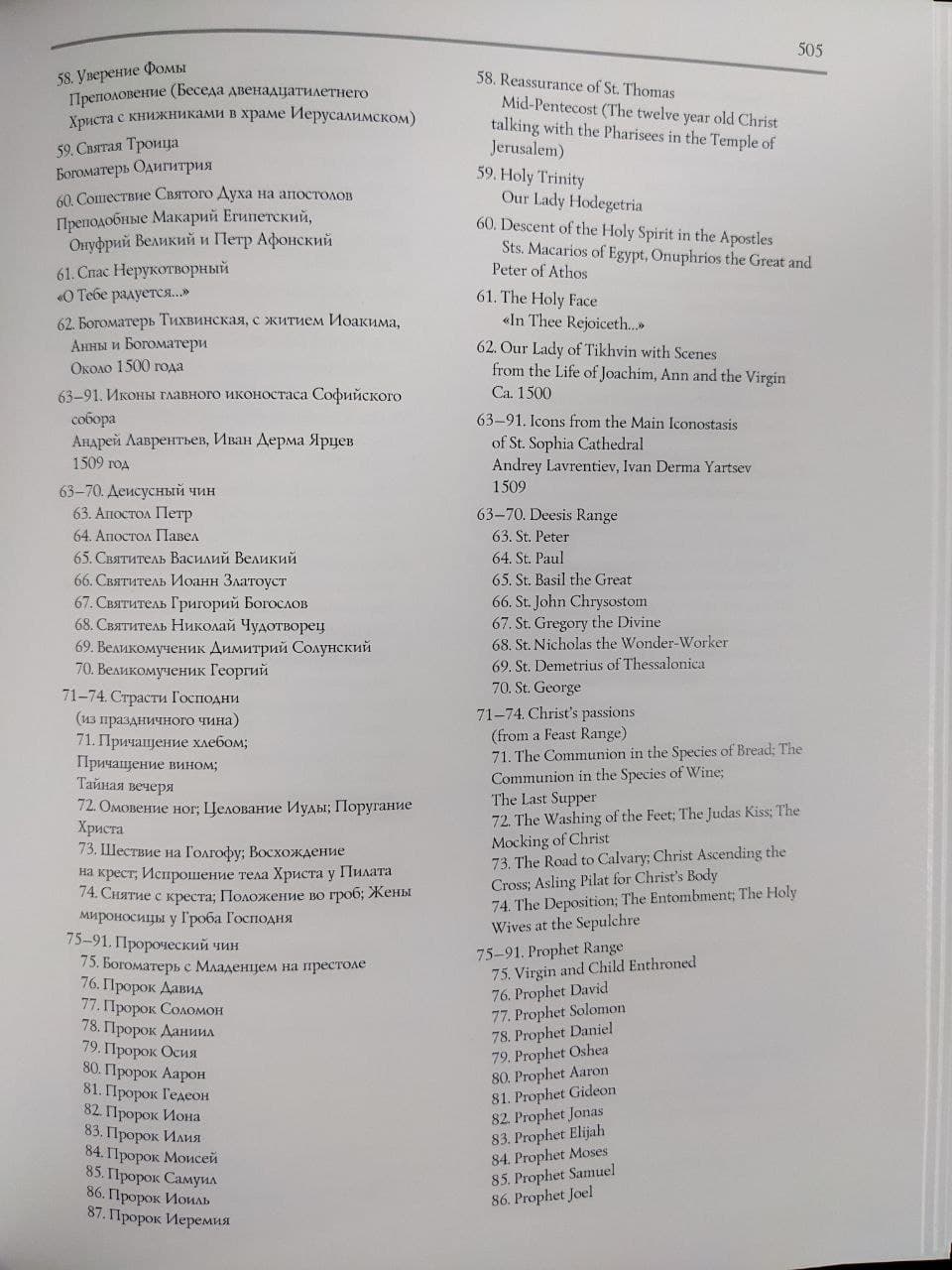 505

58. Уверение Фомы
Преполовение (Беседа двенадцатилетнего Христа с книжниками в храме Иерусалимском)

59. Святая Троица
Богоматерь Одигитрия

60. Сошествие Святого Духа на апостолов
Преподобные Макарий Египетский, Онуфрий Великий и Петр Афонский

61. Спас Нерукотворный
«О Тебе радуется...»

62. Богоматерь Тихвинская, с житием Иоакима, Анны и Богоматери
Около 1500 года

63–91. Иконы главного иконостаса Софийского собора
Андрей Лаврентьев, Иван Дерма Ярцев
1509 год

63–70. Деисусный чин
63. Апостол Петр
64. Апостол Павел
65. Святитель Василий Великий
66. Святитель Иоанн Златоуст
67. Святитель Григорий Богослов
68. Святитель Николай Чудотворец
69. Великомученик Димитрий Солунский
70. Великомученик Георгий

71–74. Страсти Господни (из праздничного чина)
71. Причащение хлебом; Причащение вином; Тайная вечеря
72. Омовение ног; Целование Иуды; Поругание Христа
73. Шествие на Голгофу; Восхождение на крест; Испрошение тела Христа у Пилата
74. Снятие с креста; Положение во гроб; Жены мироносицы у Гроба Господня

75–91. Пророческий чин
75. Богоматерь с Младенцем на престоле
76. Пророк Давид
77. Пророк Соломон
78. Пророк Даниил
79. Пророк Осия
80. Пророк Аарон
81. Пророк Гедеон
82. Пророк Иона
83. Пророк Илия
84. Пророк Моисей
85. Пророк Самуил
86. Пророк Иоиль
87. Пророк Иеремия

58. Reassurance of St. Thomas
Mid-Pentecost (The twelve year old Christ talking with the Pharisees in the Temple of Jerusalem)

59. Holy Trinity
Our Lady Hodegetria

60. Descent of the Holy Spirit in the Apostles
Sts. Macarios of Egypt, Onuphrios the Great and Peter of Athos

61. The Holy Face
«In Thee Rejoiceth...»

62. Our Lady of Tikhvin with Scenes from the Life of Joachim, Ann and the Virgin
Ca. 1500

63–91. Icons from the Main Iconostasis of St. Sophia Cathedral
Andrey Lavrentiev, Ivan Derma Yartsev
1509

63–70. Deesis Range
63. St. Peter
64. St. Paul
65. St. Basil the Great
66. St. John Chrysostom
67. St. Gregory the Divine
68. St. Nicholas the Wonder-Worker
69. St. Demetrius of Thessalonica
70. St. George

71–74. Christ's passions (from a Feast Range)
71. The Communion in the Species of Bread; The Communion in the Species of Wine; The Last Supper
72. The Washing of the Feet; The Judas Kiss; The Mocking of Christ
73. The Road to Calvary; Christ Ascending the Cross; Asling Pilat for Christ's Body
74. The Deposition; The Entombment; The Holy Wives at the Sepulchre

75–91. Prophet Range
75. Virgin and Child Enthroned
76. Prophet David
77. Prophet Solomon
78. Prophet Daniel
79. Prophet Oshea
80. Prophet Aaron
81. Prophet Gideon
82. Prophet Jonas
83. Prophet Elijah
84. Prophet Moses
85. Prophet Samuel
86. Prophet Joel